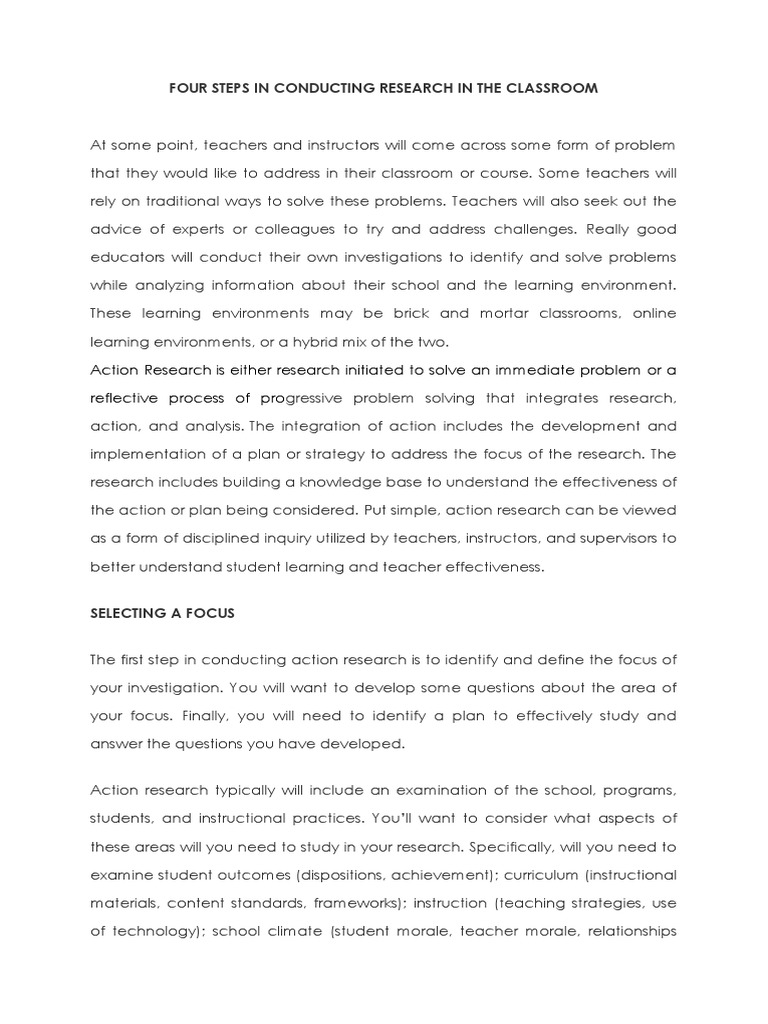 FOUR STEPS IN CONDUCTING RESEARCH IN THE CLASSROOM

At some point, teachers and instructors will come across some form of problem that they would like to address in their classroom or course. Some teachers will rely on traditional ways to solve these problems. Teachers will also seek out the advice of experts or colleagues to try and address challenges. Really good educators will conduct their own investigations to identify and solve problems while analyzing information about their school and the learning environment. These learning environments may be brick and mortar classrooms, online learning environments, or a hybrid mix of the two.

Action Research is either research initiated to solve an immediate problem or a reflective process of progressive problem solving that integrates research, action, and analysis. The integration of action includes the development and implementation of a plan or strategy to address the focus of the research. The research includes building a knowledge base to understand the effectiveness of the action or plan being considered. Put simple, action research can be viewed as a form of disciplined inquiry utilized by teachers, instructors, and supervisors to better understand student learning and teacher effectiveness.

SELECTING A FOCUS

The first step in conducting action research is to identify and define the focus of your investigation. You will want to develop some questions about the area of your focus. Finally, you will need to identify a plan to effectively study and answer the questions you have developed.

Action research typically will include an examination of the school, programs, students, and instructional practices. You'll want to consider what aspects of these areas will you need to study in your research. Specifically, will you need to examine student outcomes (dispositions, achievement); curriculum (instructional materials, content standards, frameworks); instruction (teaching strategies, use of technology); school climate (student morale, teacher morale, relationships